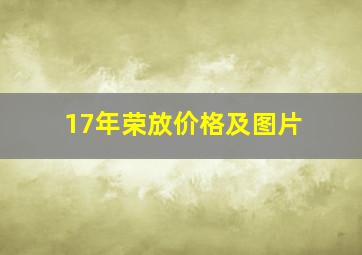 17年荣放价格及图片